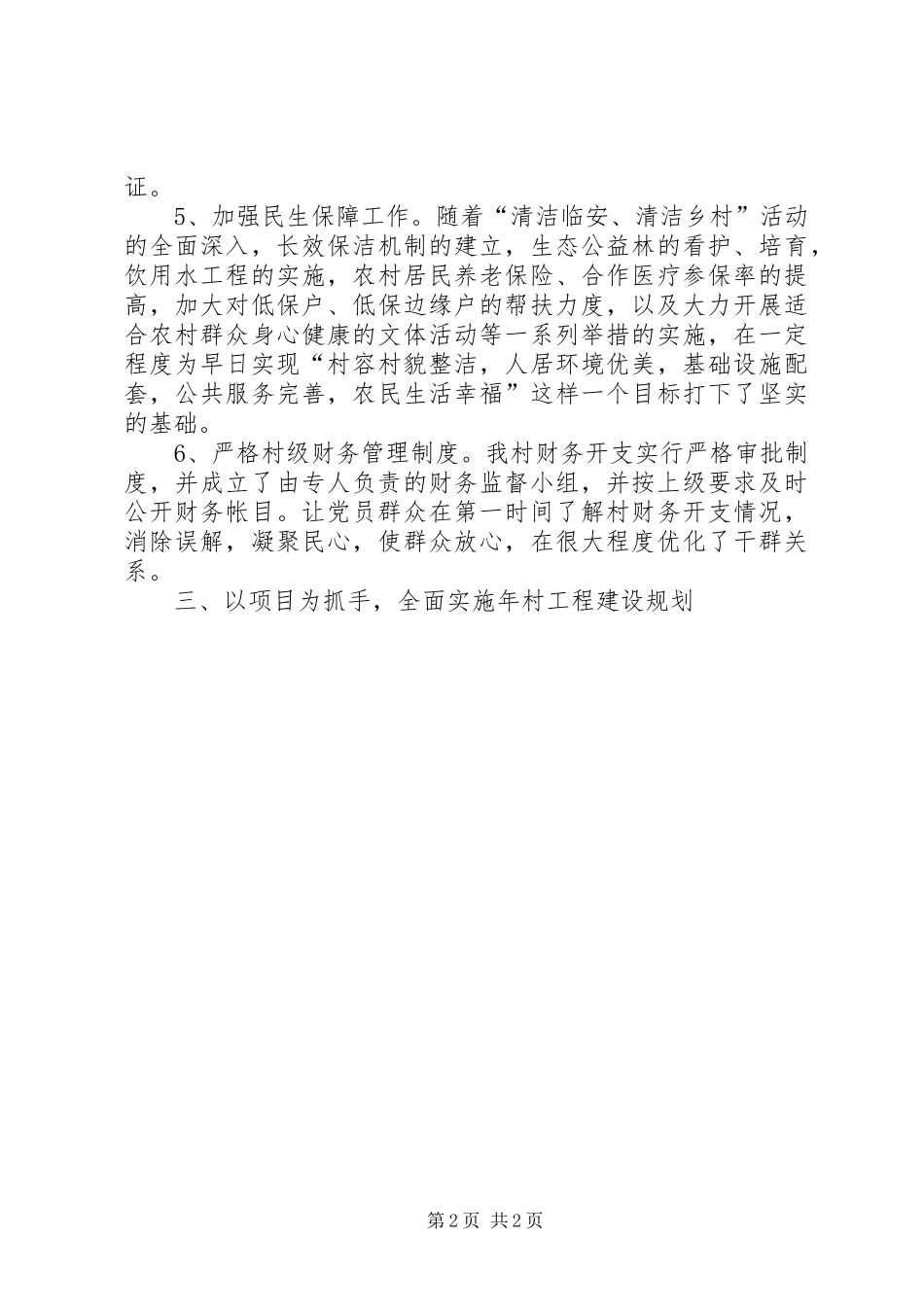 证。

5、加强民生保障工作。随着“清洁临安、清洁乡村”活动的全面深入，长效保洁机制的建立，生态公益林的看护、培育，饮用水工程的实施，农村居民养老保险、合作医疗参保率的提高，加大对低保户、低保边缘户的帮扶力度，以及大力开展适合农村群众身心健康的文体活动等一系列举措的实施，在一定程度为早日实现“村容村貌整洁，人居环境优美，基础设施配套，公共服务完善，农民生活幸福”这样一个目标打下了坚实的基础。

6、严格村级财务管理制度。我村财务开支实行严格审批制度，并成立了由专人负责的财务监督小组，并按上级要求及时公开财务帐目。让党员群众在第一时间了解村财务开支情况，消除误解，凝聚民心，使群众放心，在很大程度优化了干群关系。

三、以项目为抓手，全面实施年村工程建设规划

第2页 共2页